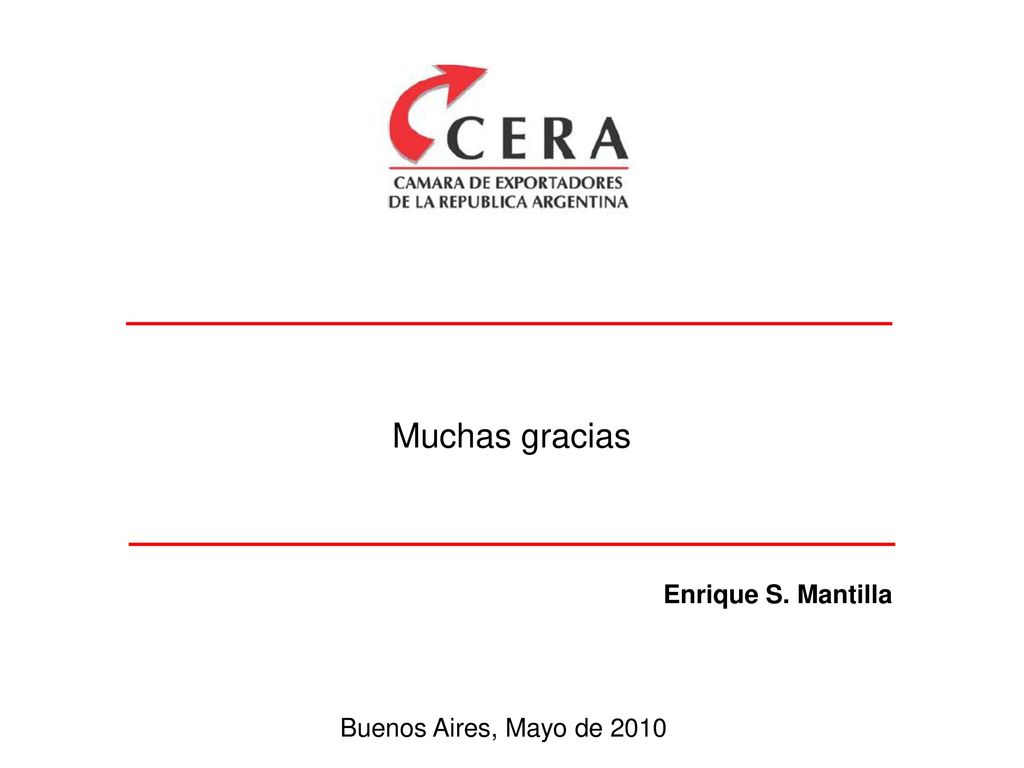 CERA
CAMARA DE EXPORTADORES
DE LA REPUBLICA ARGENTINA

Muchas gracias

Enrique S. Mantilla

Buenos Aires, Mayo de 2010